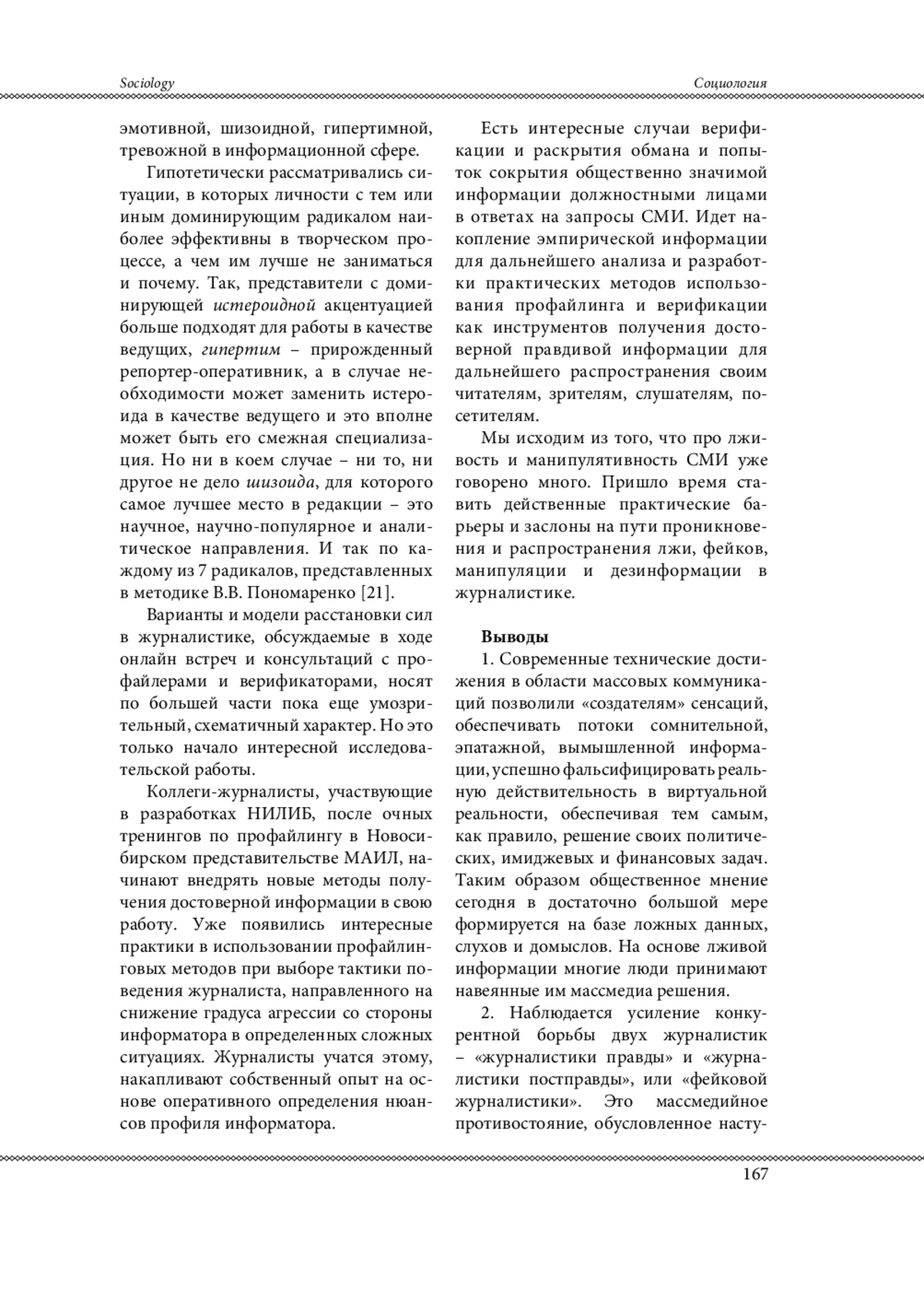 Sociology

Социология

эмотивной, шизоидной, гипертимной, тревожной в информационной сфере.

Гипотетически рассматривались ситуации, в которых личности с тем или иным доминирующим радикалом наиболее эффективны в творческом процессе, а чем им лучше не заниматься и почему. Так, представители с доминирующей истероидной акцентуацией больше подходят для работы в качестве ведущих, гипертим – прирожденный репортер-оперативник, а в случае необходимости может заменить истероида в качестве ведущего и это вполне может быть его смежная специализация. Но ни в коем случае – ни то, ни другое не дело шизоида, для которого самое лучшее место в редакции – это научное, научно-популярное и аналитическое направления. И так по каждому из 7 радикалов, представленных в методике В.В. Пономаренко [21].

Варианты и модели расстановки сил в журналистике, обсуждаемые в ходе онлайн встреч и консультаций с профайлерами и верификаторами, носят по большей части пока еще умозрительный, схематичный характер. Но это только начало интересной исследовательской работы.

Коллеги-журналисты, участвующие в разработках НИЛИБ, после очных тренингов по профайлингу в Новосибирском представительстве МАИЛ, начинают внедрять новые методы получения достоверной информации в свою работу. Уже появились интересные практики в использовании профайлинговых методов при выборе тактики поведения журналиста, направленного на снижение градуса агрессии со стороны информатора в определенных сложных ситуациях. Журналисты учатся этому, накапливают собственный опыт на основе оперативного определения нюансов профиля информатора.

Есть интересные случаи верификации и раскрытия обмана и попыток сокрытия общественно значимой информации должностными лицами в ответах на запросы СМИ. Идет накопление эмпирической информации для дальнейшего анализа и разработки практических методов использования профайлинга и верификации как инструментов получения достоверной правдивой информации для дальнейшего распространения своим читателям, зрителям, слушателям, посетителям.

Мы исходим из того, что про лживость и манипулятивность СМИ уже говорено много. Пришло время ставить действенные практические барьеры и заслоны на пути проникновения и распространения лжи, фейков, манипуляции и дезинформации в журналистике.

Выводы

1. Современные технические достижения в области массовых коммуникаций позволили «создателям» сенсаций, обеспечивать потоки сомнительной, эпатажной, вымышленной информации, успешно фальсифицировать реальную действительность в виртуальной реальности, обеспечивая тем самым, как правило, решение своих политических, имиджевых и финансовых задач. Таким образом общественное мнение сегодня в достаточно большой мере формируется на базе ложных данных, слухов и домыслов. На основе лживой информации многие люди принимают навеянные им массмедиа решения.

2. Наблюдается усиление конкурентной борьбы двух журналистик – «журналистики правды» и «журналистики постправды», или «фейковой журналистики». Это массмедийное противостояние, обусловленное насту-

167